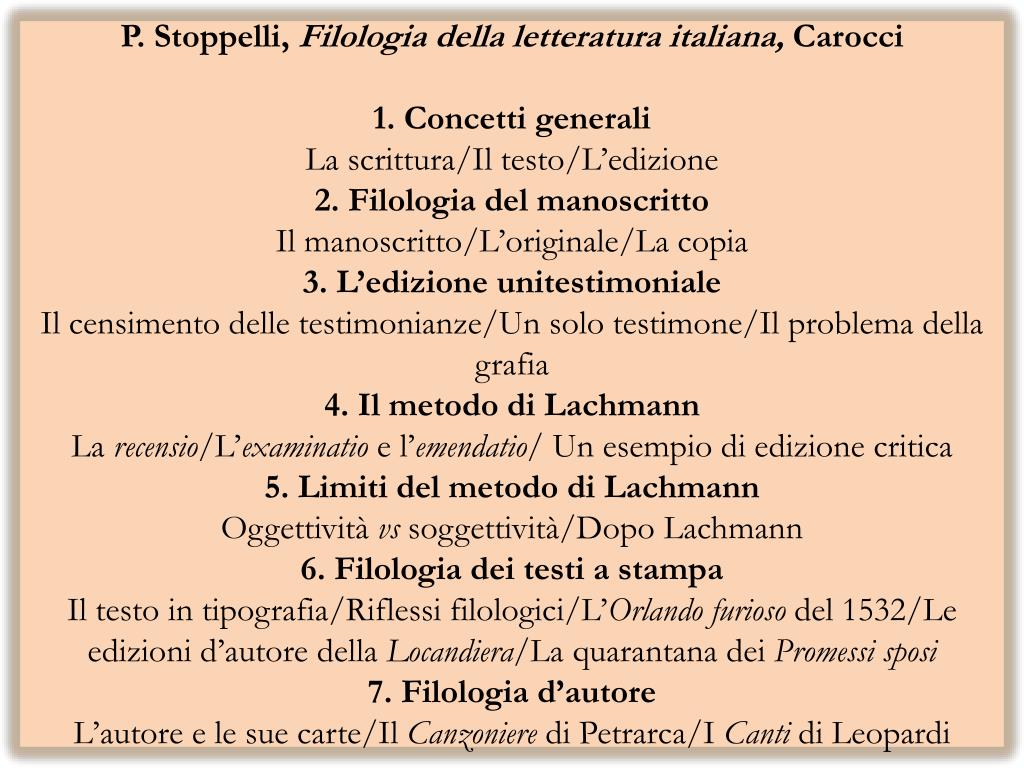 P. Stoppelli, Filologia della letteratura italiana, Carocci

1. Concetti generali
La scrittura/Il testo/L'edizione
2. Filologia del manoscritto
Il manoscritto/L'originale/La copia
3. L'edizione unitestimoniale
Il censimento delle testimonianze/Un solo testimone/Il problema della grafia
4. Il metodo di Lachmann
La recensio/L'examinatio e l'emendatio/ Un esempio di edizione critica
5. Limiti del metodo di Lachmann
Oggettività vs soggettività/Dopo Lachmann
6. Filologia dei testi a stampa
Il testo in tipografia/Riflessi filologici/L'Orlando furioso del 1532/Le edizioni d'autore della Locandiera/La quarantana dei Promessi sposi
7. Filologia d'autore
L'autore e le sue carte/Il Canzoniere di Petrarca/I Canti di Leopardi